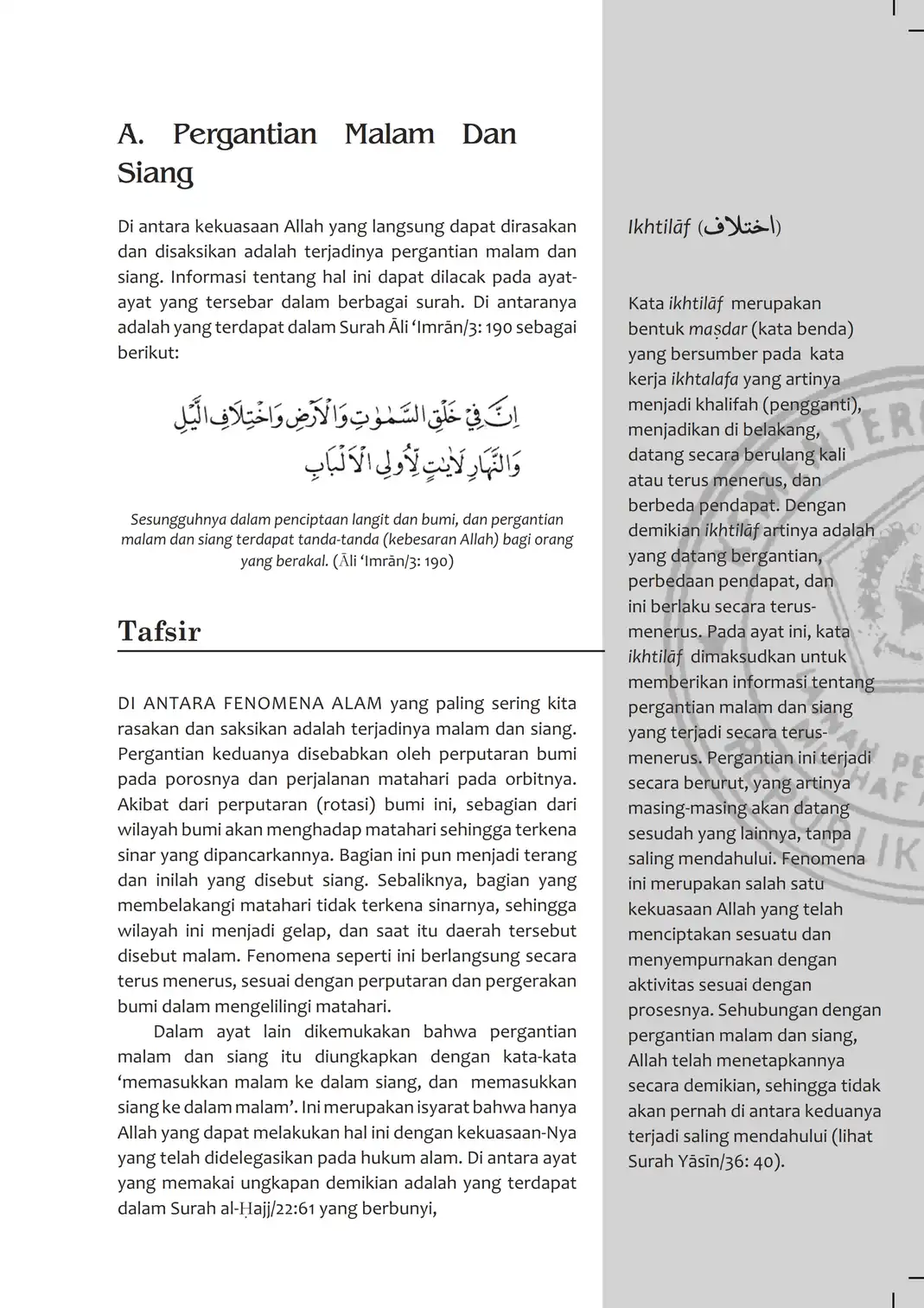 A. Pergantian Malam Dan Siang

Di antara kekuasaan Allah yang langsung dapat dirasakan dan disaksikan adalah terjadinya pergantian malam dan siang. Informasi tentang hal ini dapat dilacak pada ayat-ayat yang tersebar dalam berbagai surah. Di antaranya adalah yang terdapat dalam Surah Āli ‘Imrān/3: 190 sebagai berikut:

اِنَّ فِيْ خَلْقِ السَّمٰوٰتِ وَالْاَرْضِ وَاخْتِلَافِ الَّيْلِ وَالنَّهَارِ لَاٰيٰتٍ لِّاُولِى الْاَلْبَابِ

Sesungguhnya dalam penciptaan langit dan bumi, dan pergantian malam dan siang terdapat tanda-tanda (kebesaran Allah) bagi orang yang berakal. (Āli ‘Imrān/3: 190)

Tafsir

DI ANTARA FENOMENA ALAM yang paling sering kita rasakan dan saksikan adalah terjadinya malam dan siang. Pergantian keduanya disebabkan oleh perputaran bumi pada porosnya dan perjalanan matahari pada orbitnya. Akibat dari perputaran (rotasi) bumi ini, sebagian dari wilayah bumi akan menghadap matahari sehingga terkena sinar yang dipancarkannya. Bagian ini pun menjadi terang dan inilah yang disebut siang. Sebaliknya, bagian yang membelakangi matahari tidak terkena sinarnya, sehingga wilayah ini menjadi gelap, dan saat itu daerah tersebut disebut malam. Fenomena seperti ini berlangsung secara terus menerus, sesuai dengan perputaran dan pergerakan bumi dalam mengelilingi matahari.

Dalam ayat lain dikemukakan bahwa pergantian malam dan siang itu diungkapkan dengan kata-kata ‘memasukkan malam ke dalam siang, dan memasukkan siang ke dalam malam’. Ini merupakan isyarat bahwa hanya Allah yang dapat melakukan hal ini dengan kekuasaan-Nya yang telah didelegasikan pada hukum alam. Di antara ayat yang memakai ungkapan demikian adalah yang terdapat dalam Surah al-Ḥajj/22:61 yang berbunyi,

Ikhtilāf (اختلاف)

Kata ikhtilāf merupakan bentuk maṣdar (kata benda) yang bersumber pada kata kerja ikhtalafa yang artinya menjadi khalifah (pengganti), menjadikan di belakang, datang secara berulang kali atau terus menerus, dan berbeda pendapat. Dengan demikian ikhtilāf artinya adalah yang datang bergantian, perbedaan pendapat, dan ini berlaku secara terus-menerus. Pada ayat ini, kata ikhtilāf dimaksudkan untuk memberikan informasi tentang pergantian malam dan siang yang terjadi secara terus-menerus. Pergantian ini terjadi secara berurut, yang artinya masing-masing akan datang sesudah yang lainnya, tanpa saling mendahului. Fenomena ini merupakan salah satu kekuasaan Allah yang telah menciptakan sesuatu dan menyempurnakan dengan aktivitas sesuai dengan prosesnya. Sehubungan dengan pergantian malam dan siang, Allah telah menetapkannya secara demikian, sehingga tidak akan pernah di antara keduanya terjadi saling mendahului (lihat Surah Yāsīn/36: 40).